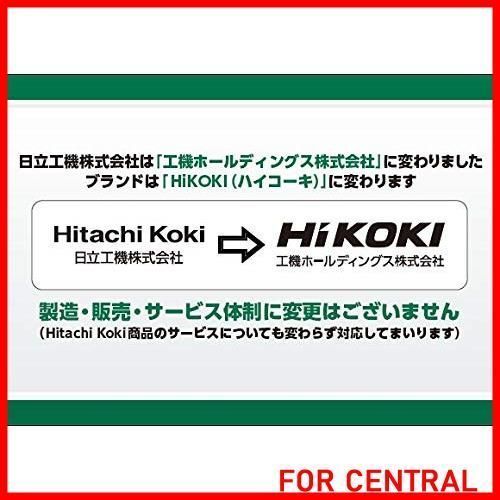 日立工機株式会社は「工機ホールディングス株式会社」に変わりました
ブランドは「HiKOKI（ハイコーキ）」に変わります

Hitachi Koki
日立工機株式会社

HiKOKI
工機ホールディングス株式会社

製造・販売・サービス体制に変更はございません
（Hitachi Koki商品のサービスについても変わらず対応してまいります）

FOR CENTRAL